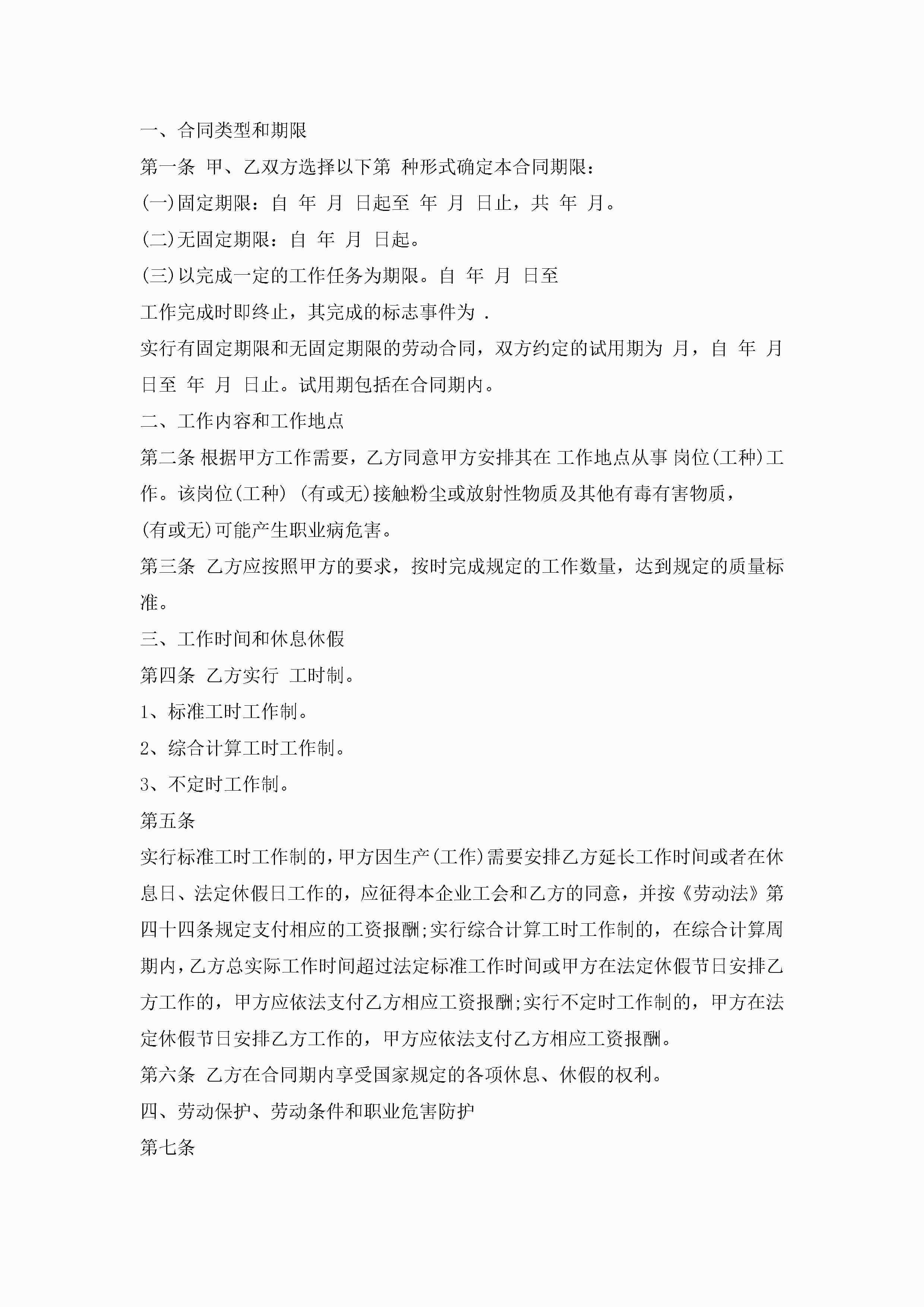 一、合同类型和期限

第一条 甲、乙双方选择以下第 种形式确定本合同期限：

(一)固定期限：自 年 月 日起至 年 月 日止，共 年 月。

(二)无固定期限：自 年 月 日起。

(三)以完成一定的工作任务为期限。自 年 月 日至

工作完成时即终止，其完成的标志事件为 .

实行有固定期限和无固定期限的劳动合同，双方约定的试用期为 月，自 年 月 日至 年 月 日止。试用期包括在合同期内。

二、工作内容和工作地点

第二条 根据甲方工作需要，乙方同意甲方安排其在 工作地点从事 岗位(工种)工作。该岗位(工种) (有或无)接触粉尘或放射性物质及其他有毒有害物质，

(有或无)可能产生职业病危害。

第三条 乙方应按照甲方的要求，按时完成规定的工作数量，达到规定的质量标准。

三、工作时间和休息休假

第四条 乙方实行 工时制。

1、标准工时工作制。

2、综合计算工时工作制。

3、不定时工作制。

第五条

实行标准工时工作制的，甲方因生产(工作)需要安排乙方延长工作时间或者在休息日、法定休假日工作的，应征得本企业工会和乙方的同意，并按《劳动法》第四十四条规定支付相应的工资报酬;实行综合计算工时工作制的，在综合计算周期内，乙方总实际工作时间超过法定标准工作时间或甲方在法定休假节日安排乙方工作的，甲方应依法支付乙方相应工资报酬;实行不定时工作制的，甲方在法定休假节日安排乙方工作的，甲方应依法支付乙方相应工资报酬。

第六条 乙方在合同期内享受国家规定的各项休息、休假的权利。

四、劳动保护、劳动条件和职业危害防护

第七条